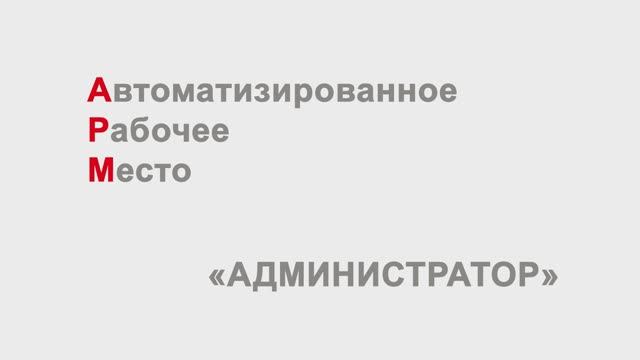 Автоматизированное
Рабочее
Место

«АДМИНИСТРАТОР»